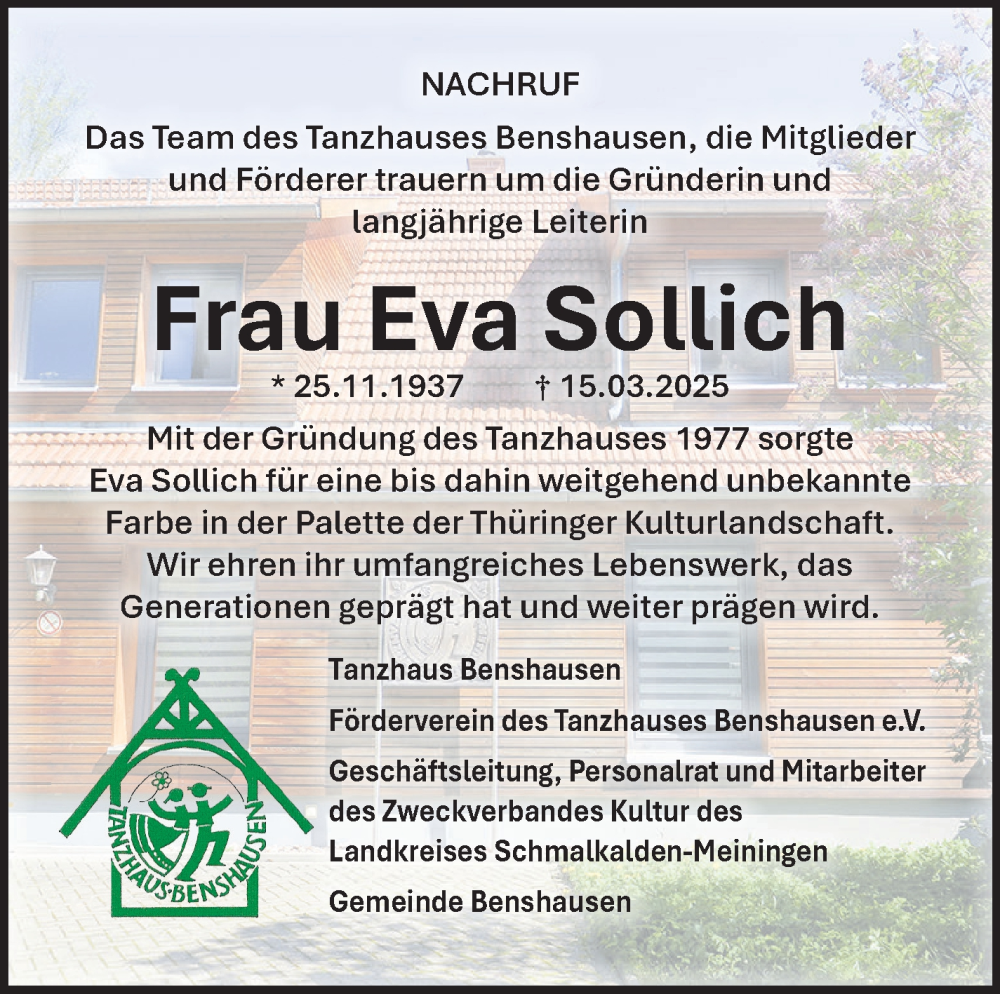 NACHRUF

Das Team des Tanzhauses Benshausen, die Mitglieder und Förderer trauern um die Gründerin und langjährige Leiterin

Frau Eva Sollich

* 25.11.1937 † 15.03.2025

Mit der Gründung des Tanzhauses 1977 sorgte Eva Sollich für eine bis dahin weitgehend unbekannte Farbe in der Palette der Thüringer Kulturlandschaft. Wir ehren ihr umfangreiches Lebenswerk, das Generationen geprägt hat und weiter prägen wird.

TANZHAUS·BENSHAUSEN

Tanzhaus Benshausen

Förderverein des Tanzhauses Benshausen e.V.

Geschäftsleitung, Personalrat und Mitarbeiter des Zweckverbandes Kultur des Landkreises Schmalkalden-Meiningen

Gemeinde Benshausen